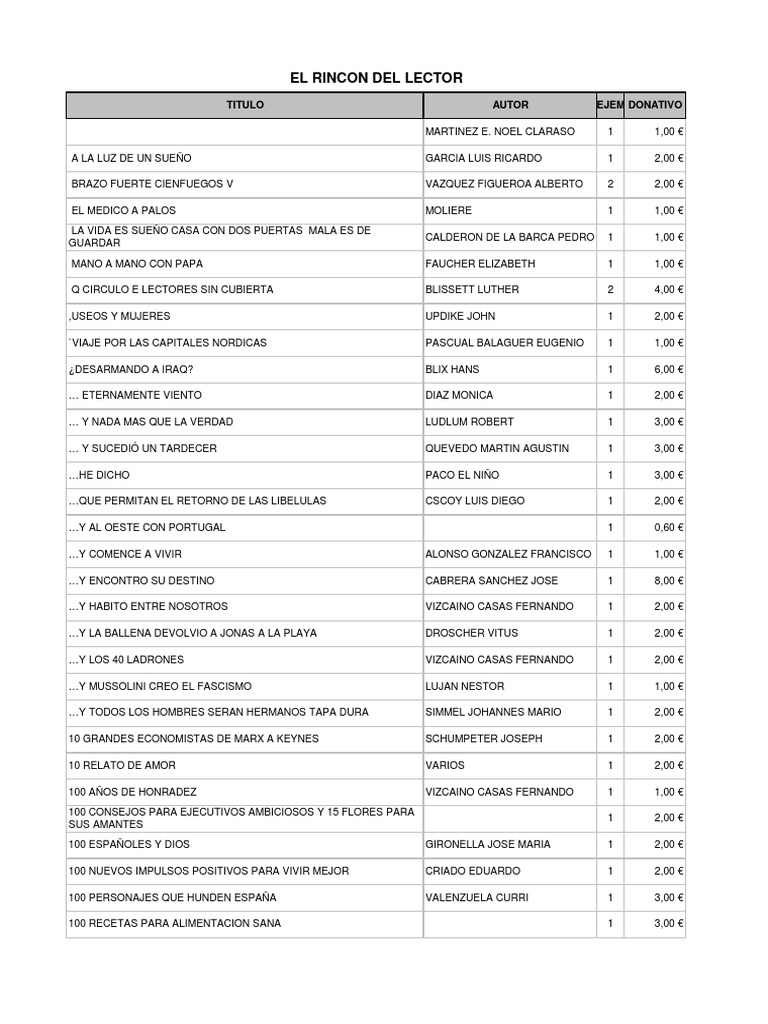 EL RINCON DEL LECTOR

| TITULO | AUTOR | EJEM | DONATIVO |
|---|---|---|---|
| | MARTINEZ E. NOEL CLARASO | 1 | 1,00 € |
| A LA LUZ DE UN SUEÑO | GARCIA LUIS RICARDO | 1 | 2,00 € |
| BRAZO FUERTE CIENFUEGOS V | VAZQUEZ FIGUEROA ALBERTO | 2 | 2,00 € |
| EL MEDICO A PALOS | MOLIERE | 1 | 1,00 € |
| LA VIDA ES SUEÑO CASA CON DOS PUERTAS MALA ES DE GUARDAR | CALDERON DE LA BARCA PEDRO | 1 | 1,00 € |
| MANO A MANO CON PAPA | FAUCHER ELIZABETH | 1 | 1,00 € |
| Q CIRCULO E LECTORES SIN CUBIERTA | BLISSETT LUTHER | 2 | 4,00 € |
| ,USEOS Y MUJERES | UPDIKE JOHN | 1 | 2,00 € |
| `VIAJE POR LAS CAPITALES NORDICAS | PASCUAL BALAGUER EUGENIO | 1 | 1,00 € |
| ¿DESARMANDO A IRAQ? | BLIX HANS | 1 | 6,00 € |
| ... ETERNAMENTE VIENTO | DIAZ MONICA | 1 | 2,00 € |
| ... Y NADA MAS QUE LA VERDAD | LUDLUM ROBERT | 1 | 3,00 € |
| ... Y SUCEDIÓ UN TARDECER | QUEVEDO MARTIN AGUSTIN | 1 | 3,00 € |
| ...HE DICHO | PACO EL NIÑO | 1 | 3,00 € |
| ...QUE PERMITAN EL RETORNO DE LAS LIBELULAS | CSCOY LUIS DIEGO | 1 | 2,00 € |
| ...Y AL OESTE CON PORTUGAL | | 1 | 0,60 € |
| ...Y COMENCE A VIVIR | ALONSO GONZALEZ FRANCISCO | 1 | 1,00 € |
| ...Y ENCONTRO SU DESTINO | CABRERA SANCHEZ JOSE | 1 | 8,00 € |
| ...Y HABITO ENTRE NOSOTROS | VIZCAINO CASAS FERNANDO | 1 | 2,00 € |
| ...Y LA BALLENA DEVOLVIO A JONAS A LA PLAYA | DROSCHER VITUS | 1 | 2,00 € |
| ...Y LOS 40 LADRONES | VIZCAINO CASAS FERNANDO | 1 | 2,00 € |
| ...Y MUSSOLINI CREO EL FASCISMO | LUJAN NESTOR | 1 | 1,00 € |
| ...Y TODOS LOS HOMBRES SERAN HERMANOS TAPA DURA | SIMMEL JOHANNES MARIO | 1 | 2,00 € |
| 10 GRANDES ECONOMISTAS DE MARX A KEYNES | SCHUMPETER JOSEPH | 1 | 2,00 € |
| 10 RELATO DE AMOR | VARIOS | 1 | 2,00 € |
| 100 AÑOS DE HONRADEZ | VIZCAINO CASAS FERNANDO | 1 | 1,00 € |
| 100 CONSEJOS PARA EJECUTIVOS AMBICIOSOS Y 15 FLORES PARA SUS AMANTES | | 1 | 2,00 € |
| 100 ESPAÑOLES Y DIOS | GIRONELLA JOSE MARIA | 1 | 2,00 € |
| 100 NUEVOS IMPULSOS POSITIVOS PARA VIVIR MEJOR | CRIADO EDUARDO | 1 | 2,00 € |
| 100 PERSONAJES QUE HUNDEN ESPAÑA | VALENZUELA CURRI | 1 | 3,00 € |
| 100 RECETAS PARA ALIMENTACION SANA | | 1 | 3,00 € |